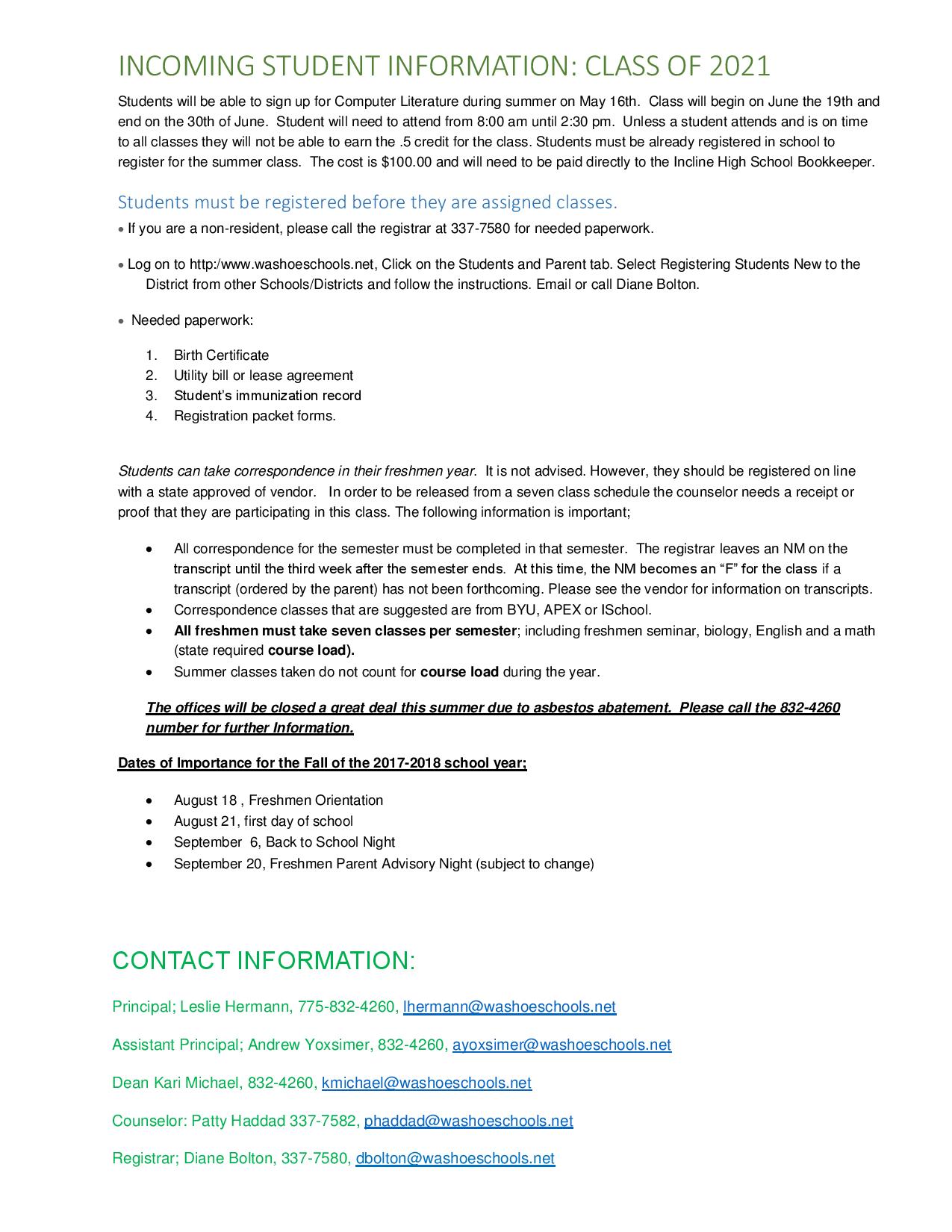 INCOMING STUDENT INFORMATION: CLASS OF 2021

Students will be able to sign up for Computer Literature during summer on May 16th. Class will begin on June the 19th and end on the 30th of June. Student will need to attend from 8:00 am until 2:30 pm. Unless a student attends and is on time to all classes they will not be able to earn the .5 credit for the class. Students must be already registered in school to register for the summer class. The cost is $100.00 and will need to be paid directly to the Incline High School Bookkeeper.

Students must be registered before they are assigned classes.

• If you are a non-resident, please call the registrar at 337-7580 for needed paperwork.

• Log on to http:/www.washoeschools.net, Click on the Students and Parent tab. Select Registering Students New to the District from other Schools/Districts and follow the instructions. Email or call Diane Bolton.

• Needed paperwork:

1. Birth Certificate
2. Utility bill or lease agreement
3. Student's immunization record
4. Registration packet forms.

Students can take correspondence in their freshmen year. It is not advised. However, they should be registered on line with a state approved of vendor. In order to be released from a seven class schedule the counselor needs a receipt or proof that they are participating in this class. The following information is important;

• All correspondence for the semester must be completed in that semester. The registrar leaves an NM on the transcript until the third week after the semester ends. At this time, the NM becomes an "F" for the class if a transcript (ordered by the parent) has not been forthcoming. Please see the vendor for information on transcripts.
• Correspondence classes that are suggested are from BYU, APEX or ISchool.
• All freshmen must take seven classes per semester; including freshmen seminar, biology, English and a math (state required course load).
• Summer classes taken do not count for course load during the year.

The offices will be closed a great deal this summer due to asbestos abatement. Please call the 832-4260 number for further Information.

Dates of Importance for the Fall of the 2017-2018 school year;

• August 18 , Freshmen Orientation
• August 21, first day of school
• September 6, Back to School Night
• September 20, Freshmen Parent Advisory Night (subject to change)

CONTACT INFORMATION:

Principal; Leslie Hermann, 775-832-4260, lhermann@washoeschools.net

Assistant Principal; Andrew Yoxsimer, 832-4260, ayoxsimer@washoeschools.net

Dean Kari Michael, 832-4260, kmichael@washoeschools.net

Counselor: Patty Haddad 337-7582, phaddad@washoeschools.net

Registrar; Diane Bolton, 337-7580, dbolton@washoeschools.net